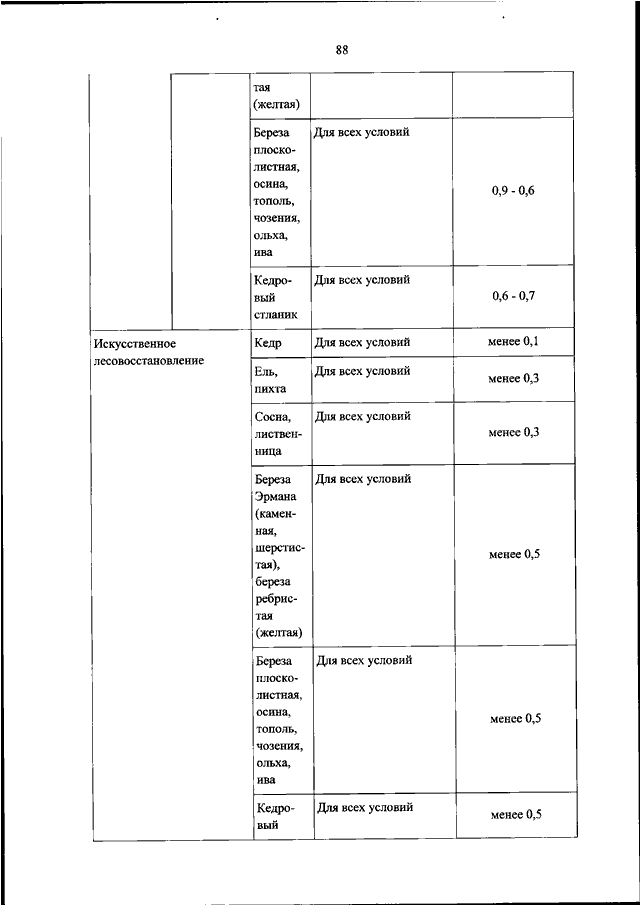 88

| | | | | |
|---|---|---|---|---|
| | | тая (желтая) | | |
| | | Береза плосколистная, осина, тополь, чозения, ольха, ива | Для всех условий | 0,9 - 0,6 |
| | | Кедровый стланик | Для всех условий | 0,6 - 0,7 |
| Искусственное лесовосстановление | | Кедр | Для всех условий | менее 0,1 |
| | | Ель, пихта | Для всех условий | менее 0,3 |
| | | Сосна, лиственница | Для всех условий | менее 0,3 |
| | | Береза Эрмана (каменная, шерстистая), береза ребристая (желтая) | Для всех условий | менее 0,5 |
| | | Береза плосколистная, осина, тополь, чозения, ольха, ива | Для всех условий | менее 0,5 |
| | | Кедровый | Для всех условий | менее 0,5 |